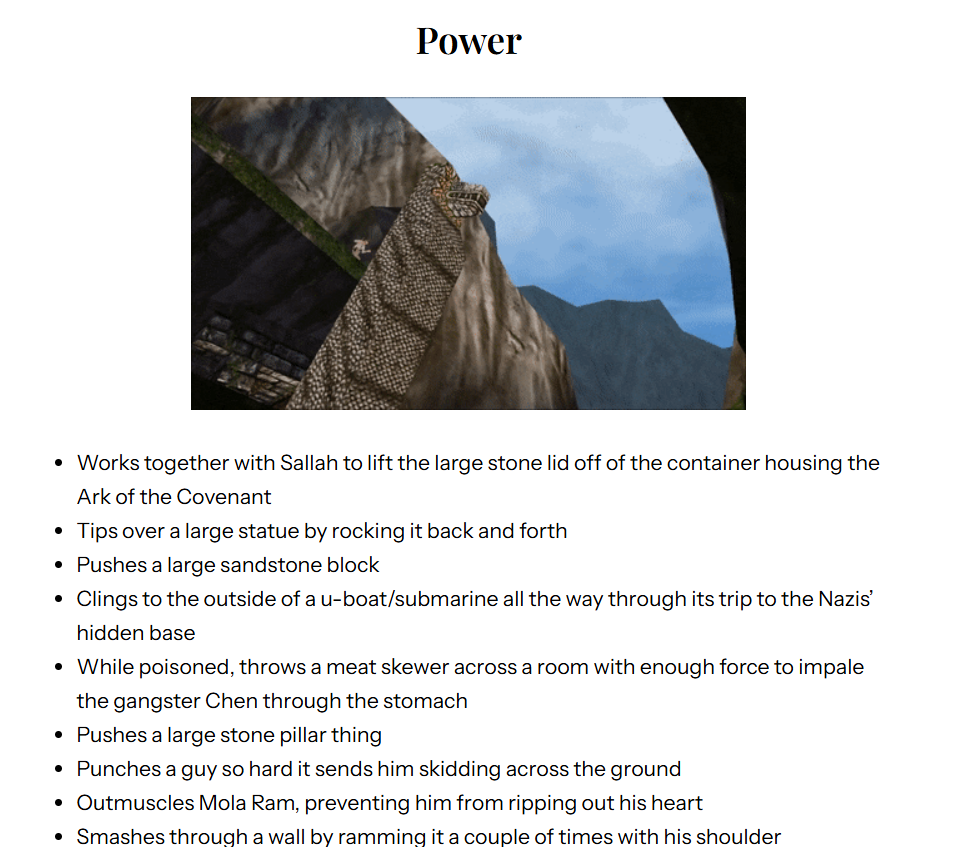 Power

- Works together with Sallah to lift the large stone lid off of the container housing the Ark of the Covenant
- Tips over a large statue by rocking it back and forth
- Pushes a large sandstone block
- Clings to the outside of a u-boat/submarine all the way through its trip to the Nazis' hidden base
- While poisoned, throws a meat skewer across a room with enough force to impale the gangster Chen through the stomach
- Pushes a large stone pillar thing
- Punches a guy so hard it sends him skidding across the ground
- Outmuscles Mola Ram, preventing him from ripping out his heart
- Smashes through a wall by ramming it a couple of times with his shoulder